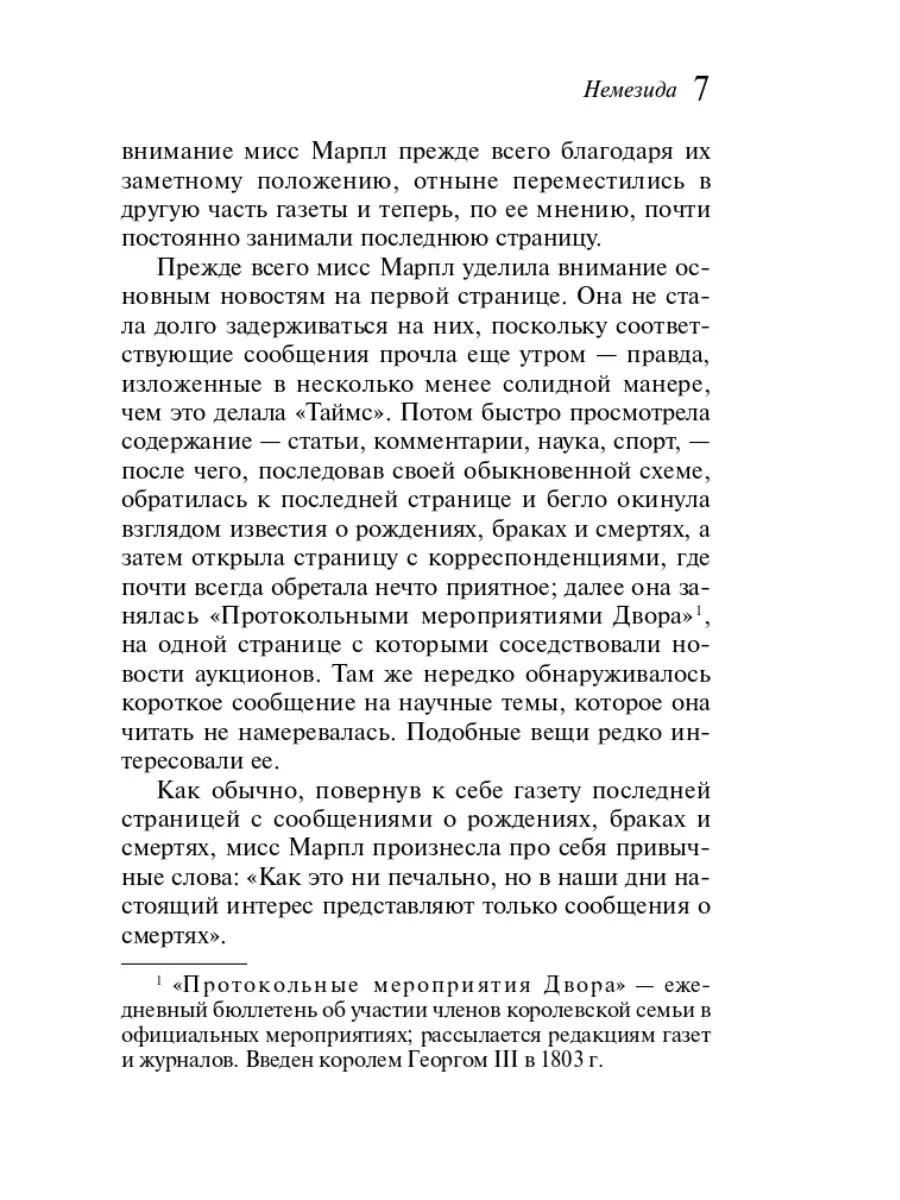 Немезида 7

внимание мисс Марпл прежде всего благодаря их заметному положению, отныне переместились в другую часть газеты и теперь, по ее мнению, почти постоянно занимали последнюю страницу.

Прежде всего мисс Марпл уделила внимание основным новостям на первой странице. Она не стала долго задерживаться на них, поскольку соответствующие сообщения прочла еще утром — правда, изложенные в несколько менее солидной манере, чем это делала «Таймс». Потом быстро просмотрела содержание — статьи, комментарии, наука, спорт, — после чего, последовав своей обыкновенной схеме, обратилась к последней странице и бегло окинула взглядом известия о рождениях, браках и смертях, а затем открыла страницу с корреспонденциями, где почти всегда обретала нечто приятное; далее она занялась «Протокольными мероприятиями Двора»$^1$, на одной странице с которыми соседствовали новости аукционов. Там же нередко обнаруживалось короткое сообщение на научные темы, которое она читать не намеревалась. Подобные вещи редко интересовали ее.

Как обычно, повернув к себе газету последней страницей с сообщениями о рождениях, браках и смертях, мисс Марпл произнесла про себя привычные слова: «Как это ни печально, но в наши дни настоящий интерес представляют только сообщения о смертях».

$^1$ «Протокольные мероприятия Двора» — ежедневный бюллетень об участии членов королевской семьи в официальных мероприятиях; рассылается редакциям газет и журналов. Введен королем Георгом III в 1803 г.